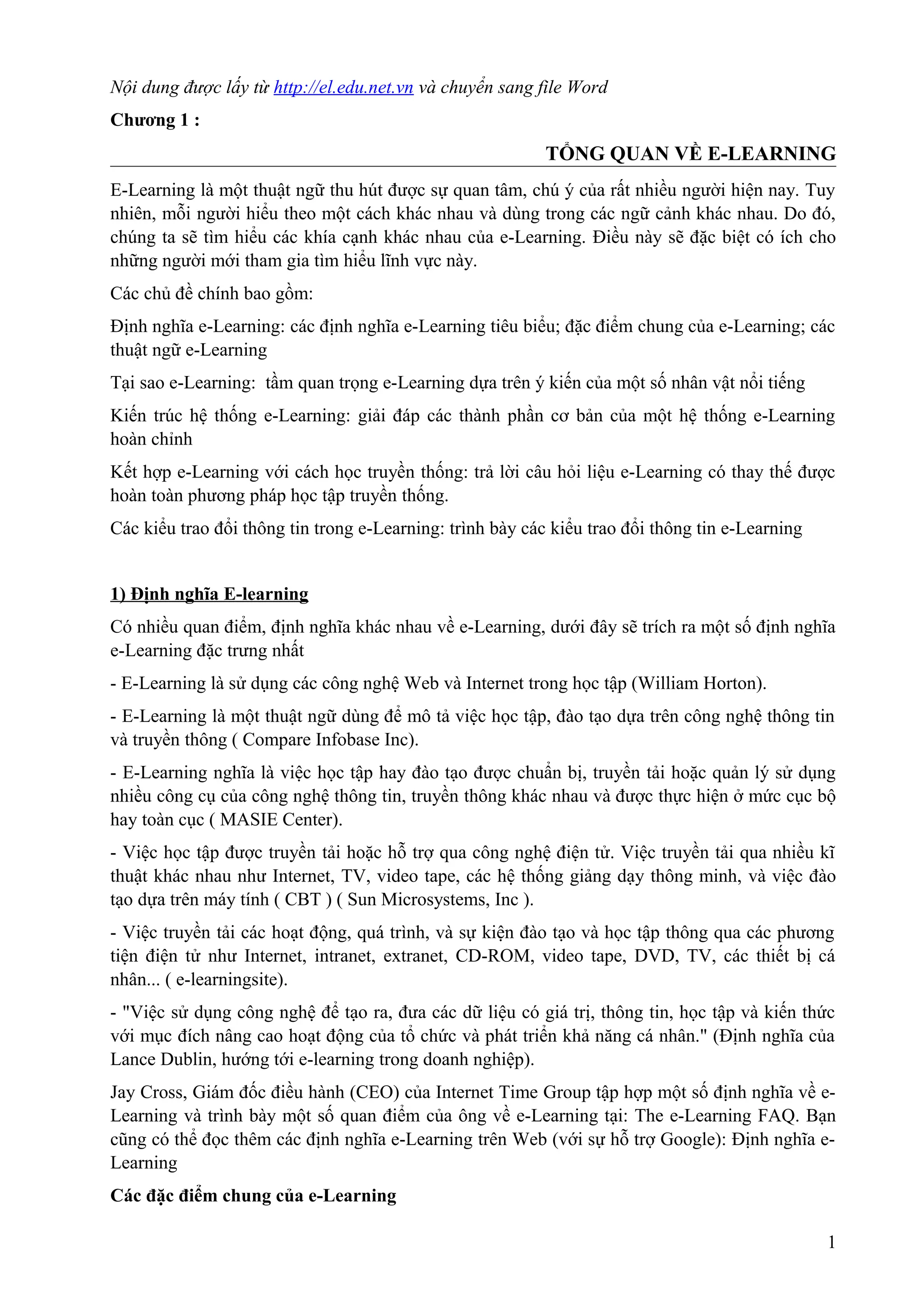 Nội dung được lấy từ http://el.edu.net.vn và chuyển sang file Word

Chương 1 :

TỔNG QUAN VỀ E-LEARNING

E-Learning là một thuật ngữ thu hút được sự quan tâm, chú ý của rất nhiều người hiện nay. Tuy nhiên, mỗi người hiểu theo một cách khác nhau và dùng trong các ngữ cảnh khác nhau. Do đó, chúng ta sẽ tìm hiểu các khía cạnh khác nhau của e-Learning. Điều này sẽ đặc biệt có ích cho những người mới tham gia tìm hiểu lĩnh vực này.

Các chủ đề chính bao gồm:

Định nghĩa e-Learning: các định nghĩa e-Learning tiêu biểu; đặc điểm chung của e-Learning; các thuật ngữ e-Learning

Tại sao e-Learning: tầm quan trọng e-Learning dựa trên ý kiến của một số nhân vật nổi tiếng

Kiến trúc hệ thống e-Learning: giải đáp các thành phần cơ bản của một hệ thống e-Learning hoàn chỉnh

Kết hợp e-Learning với cách học truyền thống: trả lời câu hỏi liệu e-Learning có thay thế được hoàn toàn phương pháp học tập truyền thống.

Các kiểu trao đổi thông tin trong e-Learning: trình bày các kiểu trao đổi thông tin e-Learning

1) Định nghĩa E-learning

Có nhiều quan điểm, định nghĩa khác nhau về e-Learning, dưới đây sẽ trích ra một số định nghĩa e-Learning đặc trưng nhất

- E-Learning là sử dụng các công nghệ Web và Internet trong học tập (William Horton).

- E-Learning là một thuật ngữ dùng để mô tả việc học tập, đào tạo dựa trên công nghệ thông tin và truyền thông ( Compare Infobase Inc).

- E-Learning nghĩa là việc học tập hay đào tạo được chuẩn bị, truyền tải hoặc quản lý sử dụng nhiều công cụ của công nghệ thông tin, truyền thông khác nhau và được thực hiện ở mức cục bộ hay toàn cục ( MASIE Center).

- Việc học tập được truyền tải hoặc hỗ trợ qua công nghệ điện tử. Việc truyền tải qua nhiều kĩ thuật khác nhau như Internet, TV, video tape, các hệ thống giảng dạy thông minh, và việc đào tạo dựa trên máy tính ( CBT ) ( Sun Microsystems, Inc ).

- Việc truyền tải các hoạt động, quá trình, và sự kiện đào tạo và học tập thông qua các phương tiện điện tử như Internet, intranet, extranet, CD-ROM, video tape, DVD, TV, các thiết bị cá nhân... ( e-learningsite).

- "Việc sử dụng công nghệ để tạo ra, đưa các dữ liệu có giá trị, thông tin, học tập và kiến thức với mục đích nâng cao hoạt động của tổ chức và phát triển khả năng cá nhân." (Định nghĩa của Lance Dublin, hướng tới e-learning trong doanh nghiệp).

Jay Cross, Giám đốc điều hành (CEO) của Internet Time Group tập hợp một số định nghĩa về e-Learning và trình bày một số quan điểm của ông về e-Learning tại: The e-Learning FAQ. Bạn cũng có thể đọc thêm các định nghĩa e-Learning trên Web (với sự hỗ trợ Google): Định nghĩa e-Learning

Các đặc điểm chung của e-Learning

1